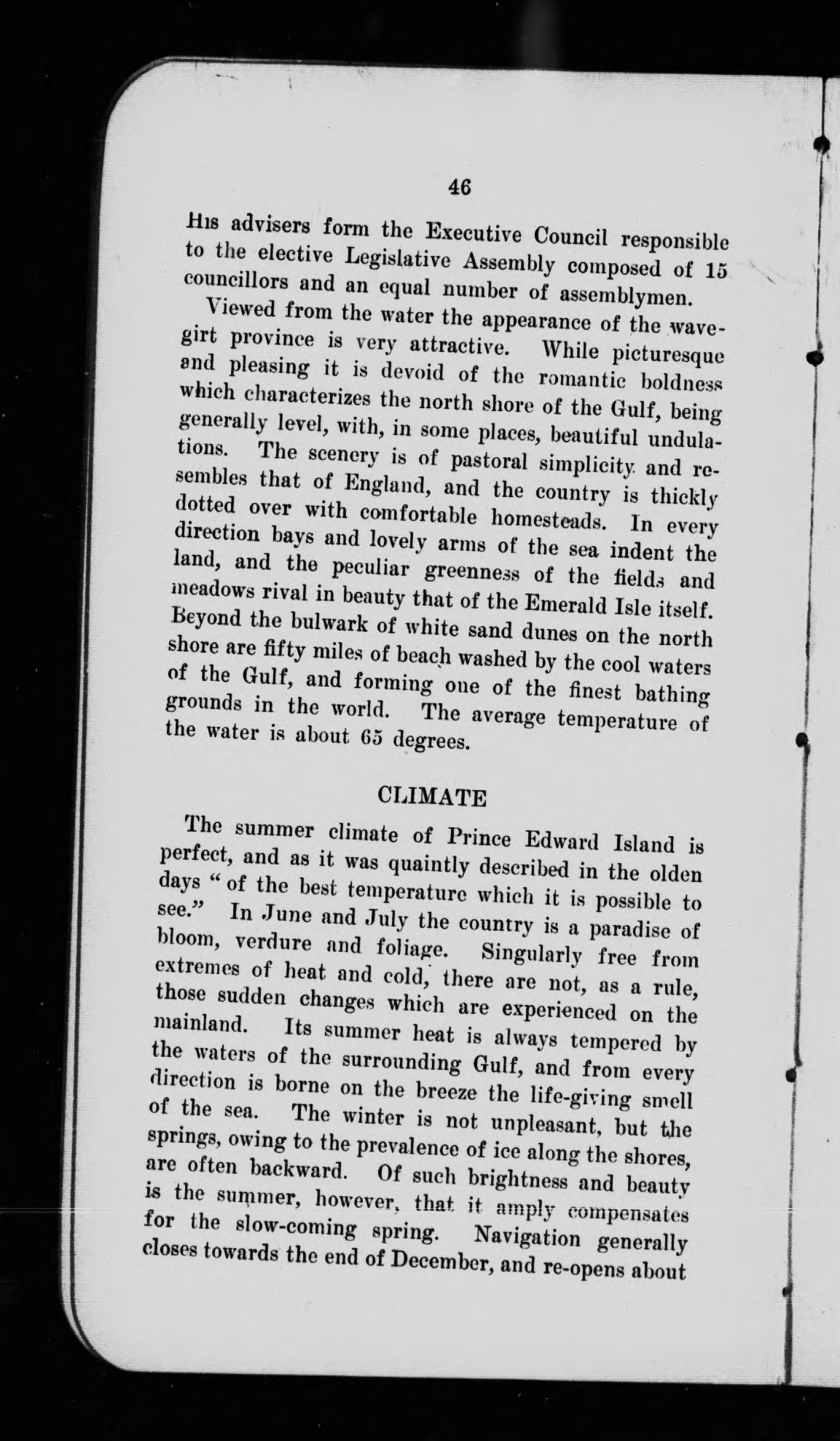 46

His advisers form the Executive Council responsible to the elective Legislative Assembly composed of 15 councillors and an equal number of assemblymen.

Viewed from the water the appearance of the wave-girt province is very attractive. While picturesque and pleasing it is devoid of the romantic boldness which characterizes the north shore of the Gulf, being generally level, with, in some places, beautiful undulations. The scenery is of pastoral simplicity and resembles that of England, and the country is thickly dotted over with comfortable homesteads. In every direction bays and lovely arms of the sea indent the land, and the peculiar greenness of the fields and meadows rival in beauty that of the Emerald Isle itself. Beyond the bulwark of white sand dunes on the north shore are fifty miles of beach washed by the cool waters of the Gulf, and forming one of the finest bathing grounds in the world. The average temperature of the water is about 65 degrees.

CLIMATE

The summer climate of Prince Edward Island is perfect, and as it was quaintly described in the olden days "of the best temperature which it is possible to see." In June and July the country is a paradise of bloom, verdure and foliage. Singularly free from extremes of heat and cold, there are not, as a rule, those sudden changes which are experienced on the mainland. Its summer heat is always tempered by the waters of the surrounding Gulf, and from every direction is borne on the breeze the life-giving smell of the sea. The winter is not unpleasant, but the springs, owing to the prevalence of ice along the shores, are often backward. Of such brightness and beauty is the summer, however, that it amply compensates for the slow-coming spring. Navigation generally closes towards the end of December, and re-opens about